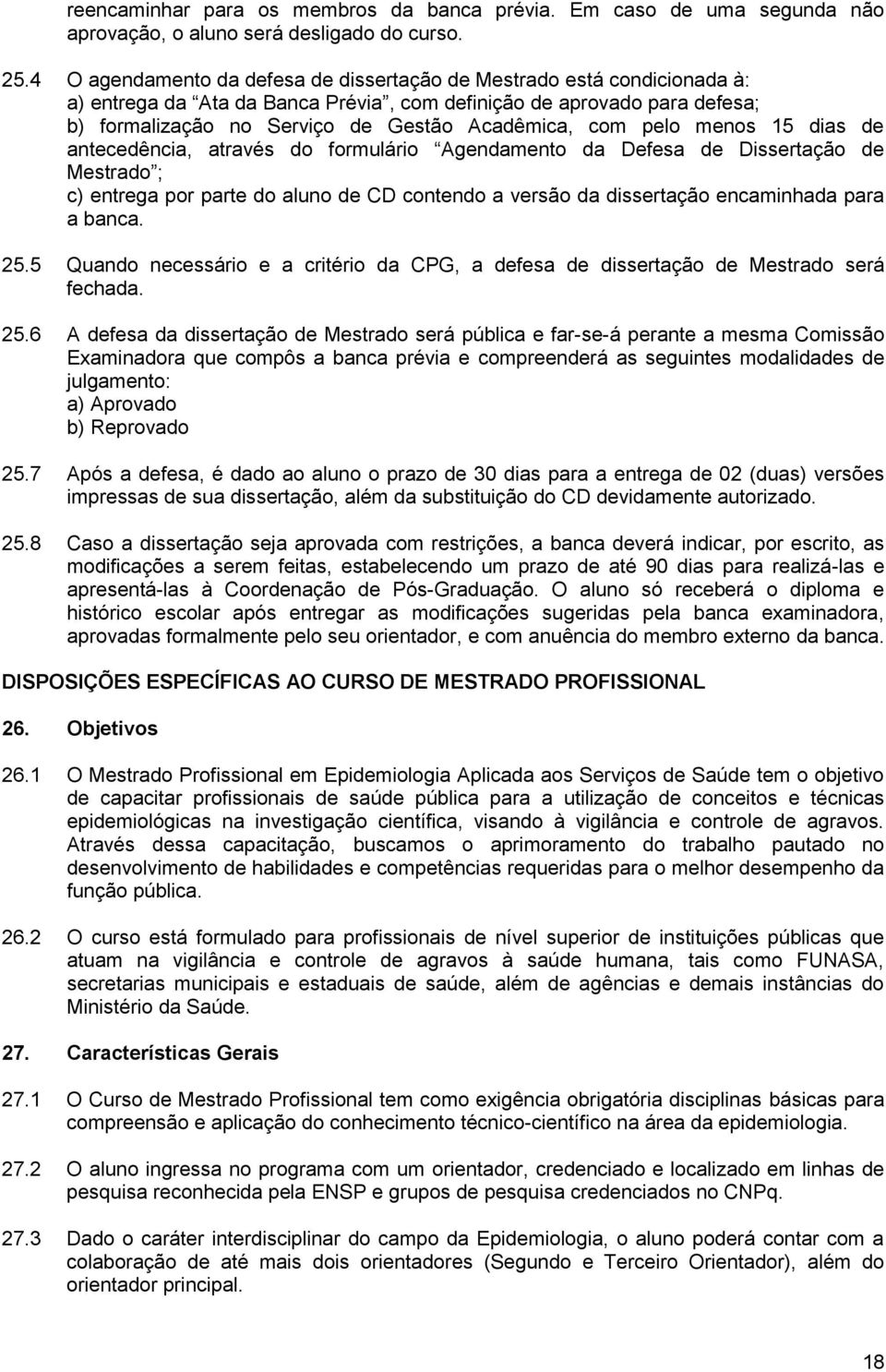 reencaminhar para os membros da banca prévia. Em caso de uma segunda não aprovação, o aluno será desligado do curso.

25.4 O agendamento da defesa de dissertação de Mestrado está condicionada à:
a) entrega da “Ata da Banca Prévia”, com definição de aprovado para defesa;
b) formalização no Serviço de Gestão Acadêmica, com pelo menos 15 dias de antecedência, através do formulário “Agendamento da Defesa de Dissertação de Mestrado”;
c) entrega por parte do aluno de CD contendo a versão da dissertação encaminhada para a banca.

25.5 Quando necessário e a critério da CPG, a defesa de dissertação de Mestrado será fechada.

25.6 A defesa da dissertação de Mestrado será pública e far-se-á perante a mesma Comissão Examinadora que compôs a banca prévia e compreenderá as seguintes modalidades de julgamento:
a) Aprovado
b) Reprovado

25.7 Após a defesa, é dado ao aluno o prazo de 30 dias para a entrega de 02 (duas) versões impressas de sua dissertação, além da substituição do CD devidamente autorizado.

25.8 Caso a dissertação seja aprovada com restrições, a banca deverá indicar, por escrito, as modificações a serem feitas, estabelecendo um prazo de até 90 dias para realizá-las e apresentá-las à Coordenação de Pós-Graduação. O aluno só receberá o diploma e histórico escolar após entregar as modificações sugeridas pela banca examinadora, aprovadas formalmente pelo seu orientador, e com anuência do membro externo da banca.

DISPOSIÇÕES ESPECÍFICAS AO CURSO DE MESTRADO PROFISSIONAL

26. Objetivos

26.1 O Mestrado Profissional em Epidemiologia Aplicada aos Serviços de Saúde tem o objetivo de capacitar profissionais de saúde pública para a utilização de conceitos e técnicas epidemiológicas na investigação científica, visando à vigilância e controle de agravos. Através dessa capacitação, buscamos o aprimoramento do trabalho pautado no desenvolvimento de habilidades e competências requeridas para o melhor desempenho da função pública.

26.2 O curso está formulado para profissionais de nível superior de instituições públicas que atuam na vigilância e controle de agravos à saúde humana, tais como FUNASA, secretarias municipais e estaduais de saúde, além de agências e demais instâncias do Ministério da Saúde.

27. Características Gerais

27.1 O Curso de Mestrado Profissional tem como exigência obrigatória disciplinas básicas para compreensão e aplicação do conhecimento técnico-científico na área da epidemiologia.

27.2 O aluno ingressa no programa com um orientador, credenciado e localizado em linhas de pesquisa reconhecida pela ENSP e grupos de pesquisa credenciados no CNPq.

27.3 Dado o caráter interdisciplinar do campo da Epidemiologia, o aluno poderá contar com a colaboração de até mais dois orientadores (Segundo e Terceiro Orientador), além do orientador principal.

18